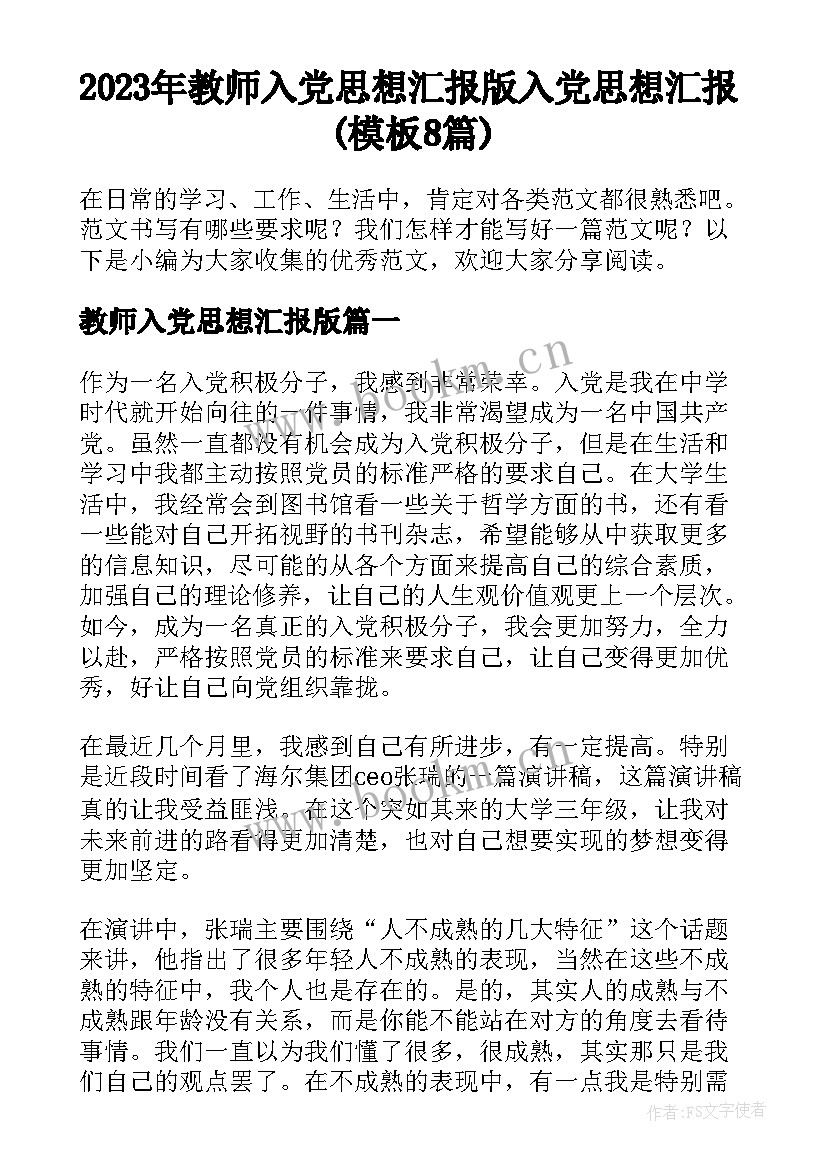 2023年教师入党思想汇报版入党思想汇报(模板8篇)

在日常的学习、工作、生活中，肯定对各类范文都很熟悉吧。范文书写有哪些要求呢？我们怎样才能写好一篇范文呢？以下是小编为大家收集的优秀范文，欢迎大家分享阅读。

教师入党思想汇报版篇一

作为一名入党积极分子，我感到非常荣幸。入党是我在中学时代就开始向往的一件事情，我非常渴望成为一名中国共产党。虽然一直都没有机会成为入党积极分子，但是在生活和学习中我都主动按照党员的标准严格的要求自己。在大学生活中，我经常会到图书馆看一些关于哲学方面的书，还有看一些能对自己开拓视野的书刊杂志，希望能够从中获取更多的信息知识，尽可能的从各个方面来提高自己的综合素质，加强自己的理论修养，让自己的人生观价值观更上一个层次。如今，成为一名真正的入党积极分子，我会更加努力，全力以赴，严格按照党员的标准来要求自己，让自己变得更加优秀，好让自己向党组织靠拢。

在最近几个月里，我感到自己有所进步，有一定提高。特别是近段时间看了海尔集团ceo张瑞的一篇演讲稿，这篇演讲稿真的让我受益匪浅。在这个突如其来的大学三年级，让我对未来前进的路看得更加清楚，也对自己想要实现的梦想变得更加坚定。

在演讲中，张瑞主要围绕“人不成熟的几大特征”这个话题来讲，他指出了很多年轻人不成熟的表现，当然在这些不成熟的特征中，我个人也是存在的。是的，其实人的成熟与不成熟跟年龄没有关系，而是你能不能站在对方的角度去看待事情。我们一直以为我们懂了很多，很成熟，其实那只是我们自己的观点罢了。在不成熟的表现中，有一点我是特别需

www.bookm.cn

作者：FS文字使者